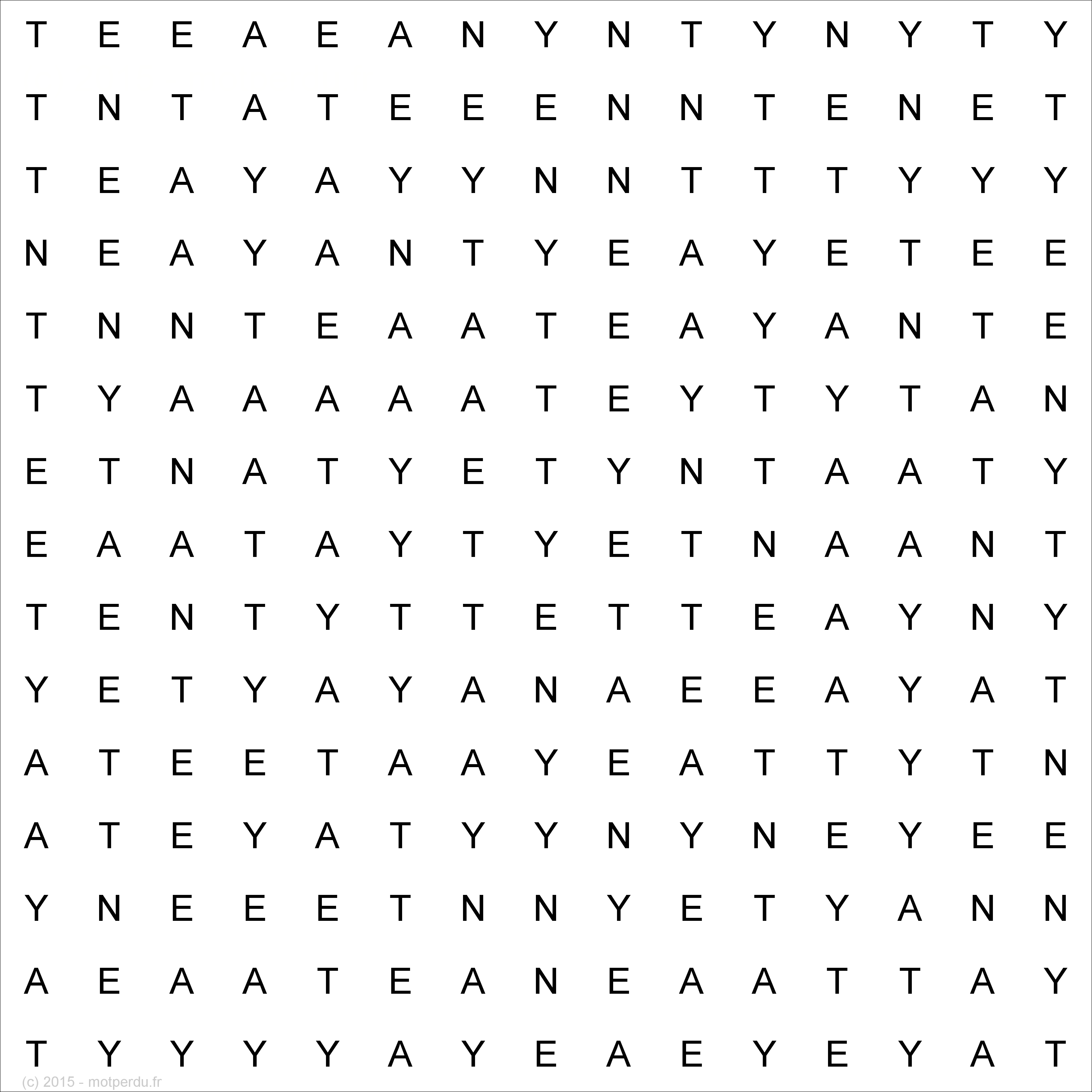 T E E A E A N Y N T Y N Y T Y
T N T A T E E E N N T E N E T
T E A Y A Y Y N N T T T Y Y Y
N E A Y A N T Y E A Y E T E E
T N N T E A A T E A Y A N T E
T Y A A A A A T E Y T Y T A N
E T N A T Y E T Y N T A A T Y
E A A T A Y T Y E T N A A N T
T E N T Y T T E T T E A Y N Y
Y E T Y A Y A N A E E A Y A T
A T E E T A A Y E A T T Y T N
A T E Y A T Y Y N Y N E Y E E
Y N E E E T N N Y E T Y A N N
A E A A T E A N E A A T T A Y
T Y Y Y Y A Y E A E Y E Y A T

(c) 2015 - motperdu.fr